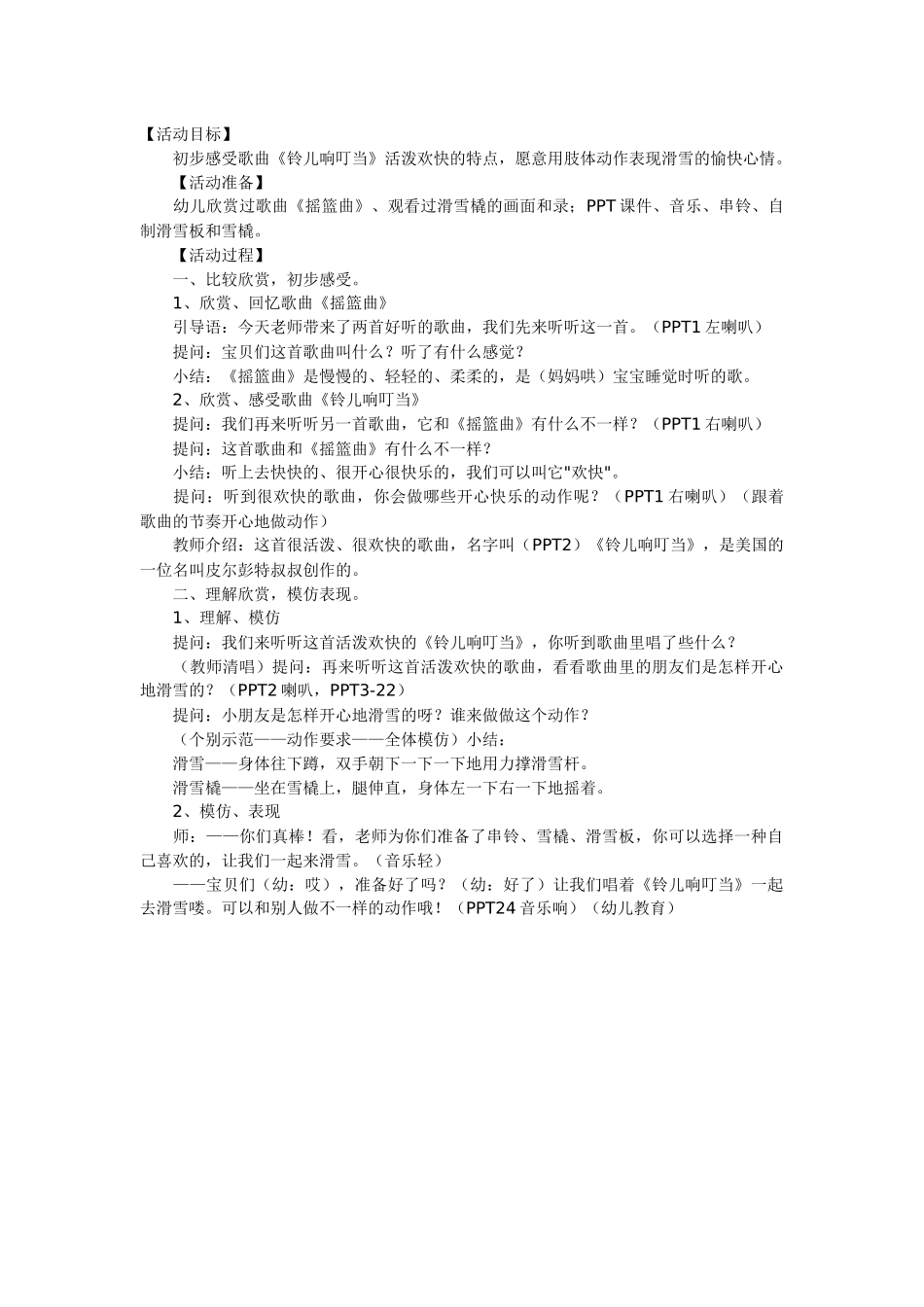 【活动目标】

初步感受歌曲《铃儿响叮当》活泼欢快的特点，愿意用肢体动作表现滑雪的愉快心情。

【活动准备】

幼儿欣赏过歌曲《摇篮曲》、观看过滑雪橇的画面和录；PPT课件、音乐、串铃、自制滑雪板和雪橇。

【活动过程】

一、比较欣赏，初步感受。

1、欣赏、回忆歌曲《摇篮曲》

引导语：今天老师带来了两首好听的歌曲，我们先来听听这一首。（PPT1左喇叭）

提问：宝贝们这首歌曲叫什么？听了有什么感觉？

小结：《摇篮曲》是慢慢的、轻轻的、柔柔的，是（妈妈哄）宝宝睡觉时听的歌。

2、欣赏、感受歌曲《铃儿响叮当》

提问：我们再来听听另一首歌曲，它和《摇篮曲》有什么不一样？（PPT1右喇叭）

提问：这首歌曲和《摇篮曲》有什么不一样？

小结：听上去快快的、很开心很快乐的，我们可以叫它"欢快"。

提问：听到很欢快的歌曲，你会做哪些开心快乐的动作呢？（PPT1右喇叭）（跟着歌曲的节奏开心地做动作）

教师介绍：这首很活泼、很欢快的歌曲，名字叫（PPT2）《铃儿响叮当》，是美国的一位名叫皮尔彭特叔叔创作的。

二、理解欣赏，模仿表现。

1、理解、模仿

提问：我们来听听这首活泼欢快的《铃儿响叮当》，你听到歌曲里唱了些什么？

（教师清唱）提问：再来听听这首活泼欢快的歌曲，看看歌曲里的朋友们是怎样开心地滑雪的？（PPT2喇叭，PPT3-22）

提问：小朋友是怎样开心地滑雪的呀？谁来做做这个动作？

（个别示范——动作要求——全体模仿）小结：

滑雪——身体往下蹲，双手朝下一下一下地用力撑滑雪杆。

滑雪橇——坐在雪橇上，腿伸直，身体左一下右一下地摇着。

2、模仿、表现

师：——你们真棒！看，老师为你们准备了串铃、雪橇、滑雪板，你可以选择一种自己喜欢的，让我们一起来滑雪。（音乐轻）

——宝贝们（幼：哎），准备好了吗？（幼：好了）让我们唱着《铃儿响叮当》一起去滑雪喽。可以和别人做不一样的动作哦！（PPT24音乐响）（幼儿教育）